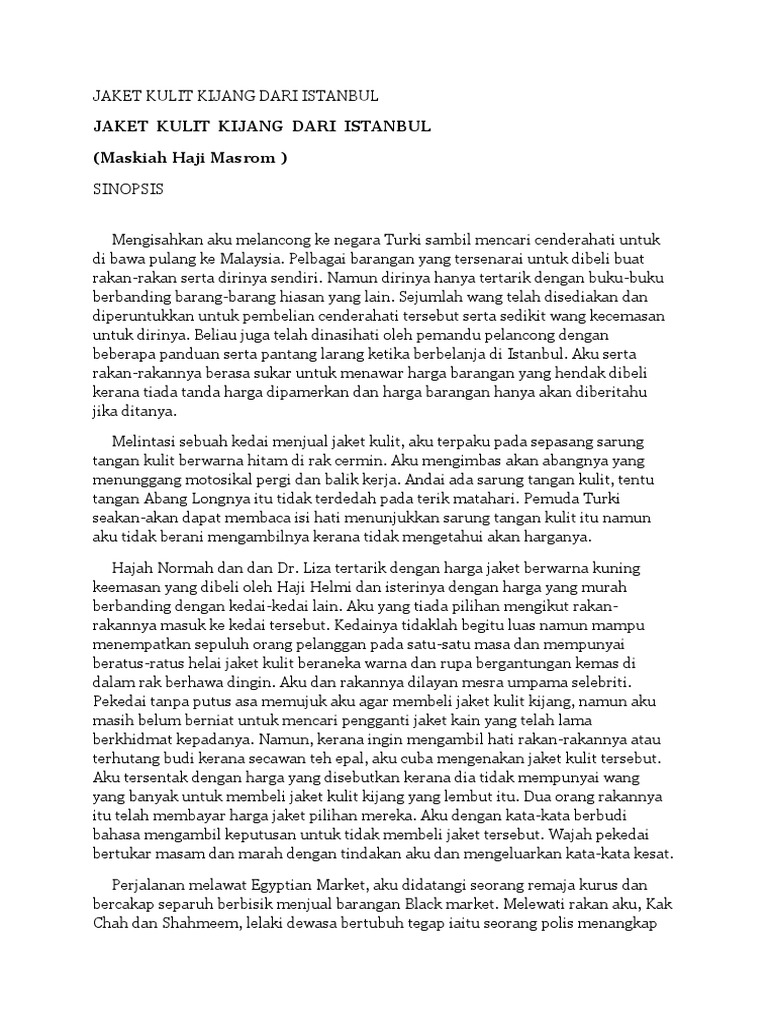 JAKET KULIT KIJANG DARI ISTANBUL

JAKET KULIT KIJANG DARI ISTANBUL

(Maskiah Haji Masrom )

SINOPSIS

Mengisahkan aku melancong ke negara Turki sambil mencari cenderahati untuk di bawa pulang ke Malaysia. Pelbagai barangan yang tersenarai untuk dibeli buat rakan-rakan serta dirinya sendiri. Namun dirinya hanya tertarik dengan buku-buku berbanding barang-barang hiasan yang lain. Sejumlah wang telah disediakan dan diperuntukkan untuk pembelian cenderahati tersebut serta sedikit wang kecemasan untuk dirinya. Beliau juga telah dinasihati oleh pemandu pelancong dengan beberapa panduan serta pantang larang ketika berbelanja di Istanbul. Aku serta rakan-rakannya berasa sukar untuk menawar harga barangan yang hendak dibeli kerana tiada tanda harga dipamerkan dan harga barangan hanya akan diberitahu jika ditanya.

Melintasi sebuah kedai menjual jaket kulit, aku terpaku pada sepasang sarung tangan kulit berwarna hitam di rak cermin. Aku mengimbas akan abangnya yang menunggang motosikal pergi dan balik kerja. Andai ada sarung tangan kulit, tentu tangan Abang Longnya itu tidak terdedah pada terik matahari. Pemuda Turki seakan-akan dapat membaca isi hati menunjukkan sarung tangan kulit itu namun aku tidak berani mengambilnya kerana tidak mengetahui akan harganya.

Hajah Normah dan dan Dr. Liza tertarik dengan harga jaket berwarna kuning keemasan yang dibeli oleh Haji Helmi dan isterinya dengan harga yang murah berbanding dengan kedai-kedai lain. Aku yang tiada pilihan mengikut rakan-rakannya masuk ke kedai tersebut. Kedainya tidaklah begitu luas namun mampu menempatkan sepuluh orang pelanggan pada satu-satu masa dan mempunyai beratus-ratus helai jaket kulit beraneka warna dan rupa bergantungan kemas di dalam rak berhawa dingin. Aku dan rakannya dilayan mesra umpama selebriti. Pekedai tanpa putus asa memujuk aku agar membeli jaket kulit kijang, namun aku masih belum berniat untuk mencari pengganti jaket kain yang telah lama berkhidmat kepadanya. Namun, kerana ingin mengambil hati rakan-rakannya atau terhutang budi kerana secawan teh epal, aku cuba mengenakan jaket kulit tersebut. Aku tersentak dengan harga yang disebutkan kerana dia tidak mempunyai wang yang banyak untuk membeli jaket kulit kijang yang lembut itu. Dua orang rakannya itu telah membayar harga jaket pilihan mereka. Aku dengan kata-kata berbudi bahasa mengambil keputusan untuk tidak membeli jaket tersebut. Wajah pekedai bertukar masam dan marah dengan tindakan aku dan mengeluarkan kata-kata kesat.

Perjalanan melawat Egyptian Market, aku didatangi seorang remaja kurus dan bercakap separuh berbisik menjual barangan Black market. Melewati rakan aku, Kak Chah dan Shahmeem, lelaki dewasa bertubuh tegap iaitu seorang polis menangkap